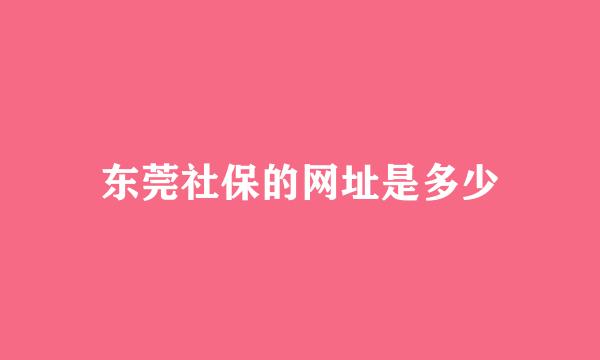 东莞社保的网址是多少